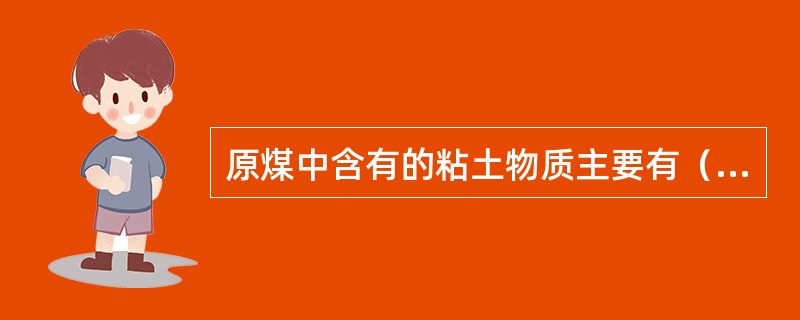 原煤中含有的粘土物质主要有（...